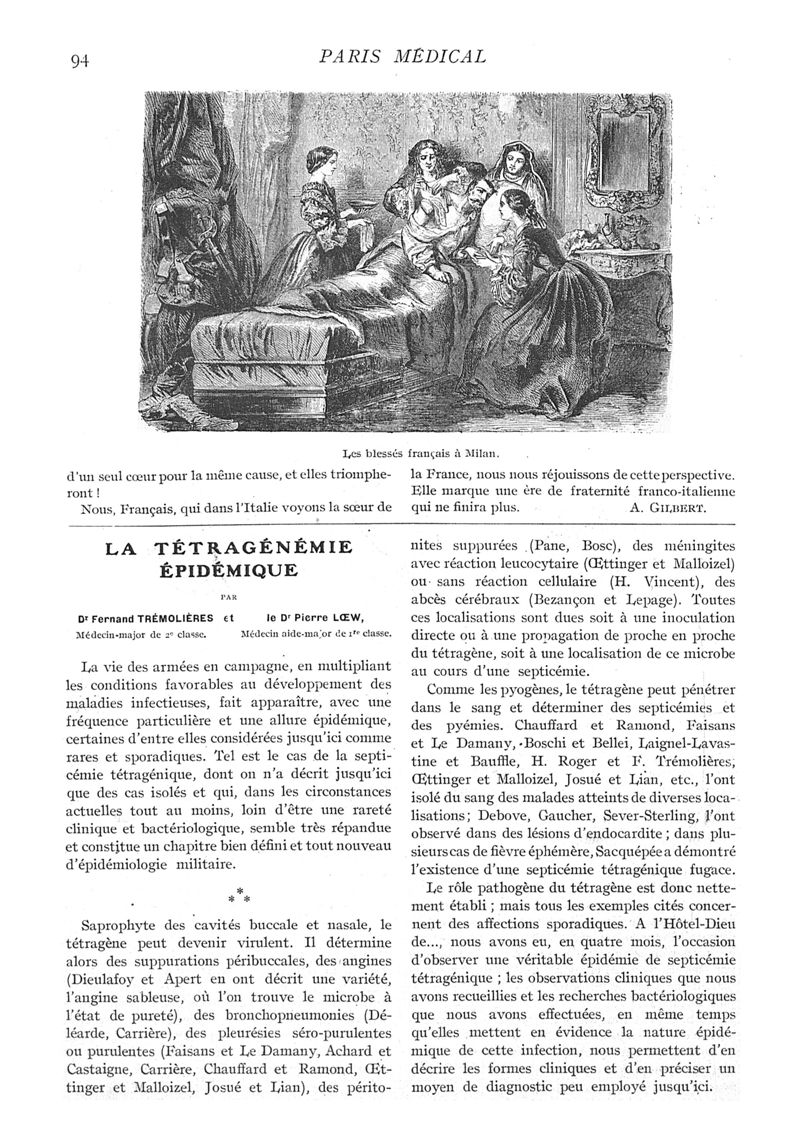 94

PARIS MÉDICAL

Les blessés français à Milan.

d'un seul cœur pour la même cause, et elles triompheront !

Nous, Français, qui dans l'Italie voyons la sœur de la France, nous nous réjouissons de cette perspective. Elle marque une ère de fraternité franco-italienne qui ne finira plus.

A. GILBERT.

LA TÉTRAGÉNÉMIE ÉPIDÉMIQUE

PAR

Dr Fernand TRÉMOLIÈRES et le Dr Pierre LŒW,
Médecin-major de 2e classe. Médecin aide-major de 1re classe.

La vie des armées en campagne, en multipliant les conditions favorables au développement des maladies infectieuses, fait apparaître, avec une fréquence particulière et une allure épidémique, certaines d'entre elles considérées jusqu'ici comme rares et sporadiques. Tel est le cas de la septicémie tétragénique, dont on n'a décrit jusqu'ici que des cas isolés et qui, dans les circonstances actuelles tout au moins, loin d'être une rareté clinique et bactériologique, semble très répandue et constitue un chapitre bien défini et tout nouveau d'épidémiologie militaire.

* * *

Saprophyte des cavités buccale et nasale, le tétragène peut devenir virulent. Il détermine alors des suppurations péribuccales, des angines (Dieulafoy et Apert en ont décrit une variété, l'angine sableuse, où l'on trouve le microbe à l'état de pureté), des bronchopneumonies (Déléarde, Carrière), des pleurésies séro-purulentes ou purulentes (Faisans et Le Damany, Achard et Castaigne, Carrière, Chauffard et Ramond, Œttinger et Malloizel, Josué et Lian), des péritonites suppurées (Pane, Bosc), des méningites avec réaction leucocytaire (Œttinger et Malloizel) ou sans réaction cellulaire (H. Vincent), des abcès cérébraux (Bezançon et Lepage). Toutes ces localisations sont dues soit à une inoculation directe ou à une propagation de proche en proche du tétragène, soit à une localisation de ce microbe au cours d'une septicémie.

Comme les pyogènes, le tétragène peut pénétrer dans le sang et déterminer des septicémies et des pyémies. Chauffard et Ramond, Faisans et Le Damany, Boschi et Bellei, Laignel-Lavastine et Bauffle, H. Roger et F. Trémolières, Œttinger et Malloizel, Josué et Lian, etc., l'ont isolé du sang des malades atteints de diverses localisations; Debove, Gaucher, Sever-Sterling, l'ont observé dans des lésions d'endocardite ; dans plusieurs cas de fièvre éphémère, Sacquépée a démontré l'existence d'une septicémie tétragénique fugace.

Le rôle pathogène du tétragène est donc nettement établi ; mais tous les exemples cités concernent des affections sporadiques. A l'Hôtel-Dieu de..., nous avons eu, en quatre mois, l'occasion d'observer une véritable épidémie de septicémie tétragénique ; les observations cliniques que nous avons recueillies et les recherches bactériologiques que nous avons effectuées, en même temps qu'elles mettent en évidence la nature épidémique de cette infection, nous permettent d'en décrire les formes cliniques et d'en préciser un moyen de diagnostic peu employé jusqu'ici.